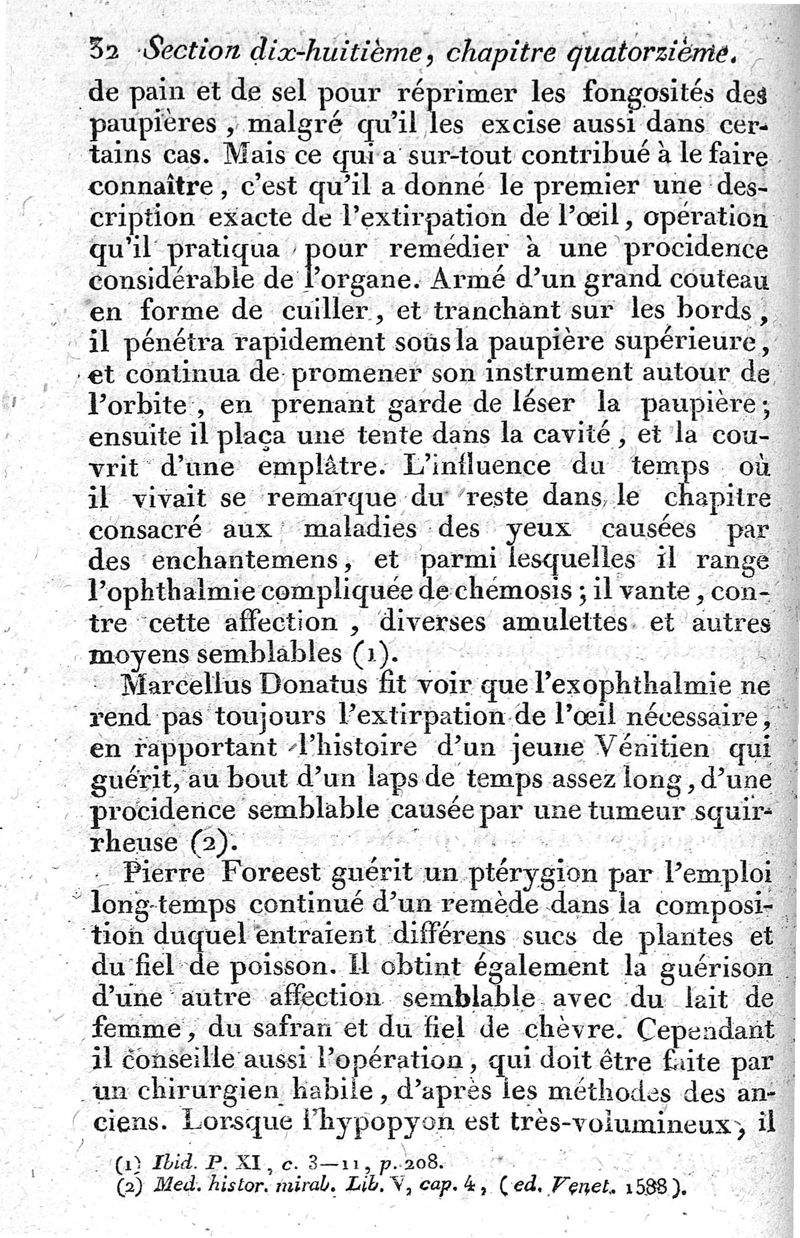 32 Section dix-huitième, chapitre quatorzième.

de pain et de sel pour réprimer les fongosités des paupières, malgré qu'il les excise aussi dans certains cas. Mais ce qui a sur-tout contribué à le faire connaître, c'est qu'il a donné le premier une description exacte de l'extirpation de l'œil, opération qu'il pratiqua pour remédier à une procidence considérable de l'organe. Armé d'un grand couteau en forme de cuiller, et tranchant sur les bords, il pénétra rapidement sous la paupière supérieure, et continua de promener son instrument autour de l'orbite, en prenant garde de léser la paupière; ensuite il plaça une tente dans la cavité, et la couvrit d'une emplâtre. L'influence du temps où il vivait se remarque du reste dans le chapitre consacré aux maladies des yeux causées par des enchantemens, et parmi lesquelles il range l'ophthalmie compliquée de chémosis; il vante, contre cette affection, diverses amulettes et autres moyens semblables (1).

Marcellus Donatus fit voir que l'exophthalmie ne rend pas toujours l'extirpation de l'œil nécessaire, en rapportant l'histoire d'un jeune Vénitien qui guérit, au bout d'un laps de temps assez long, d'une procidence semblable causée par une tumeur squirrheuse (2).

Pierre Foreest guérit un ptérygion par l'emploi long-temps continué d'un remède dans la composition duquel entraient différens sucs de plantes et du fiel de poisson. Il obtint également la guérison d'une autre affection semblable avec du lait de femme, du safran et du fiel de chèvre. Cependant il conseille aussi l'opération, qui doit être faite par un chirurgien habile, d'après les méthodes des anciens. Lorsque l'hypopyon est très-volumineux, il

(1) Ibid. P. XI, c. 3—11, p. 208.
(2) Med. histor. mirab. Lib. V, cap. 4, (ed. Venet. 1588).